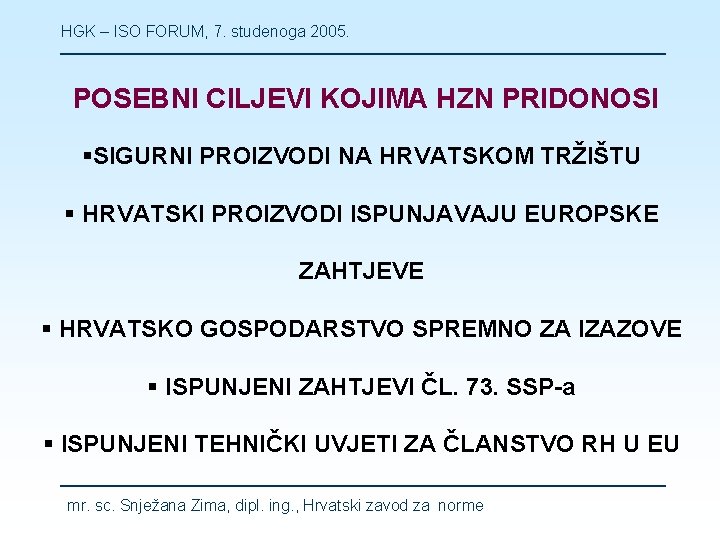 HGK – ISO FORUM, 7. studenoga 2005.

POSEBNI CILJEVI KOJIMA HZN PRIDONOSI

• SIGURNI PROIZVODI NA HRVATSKOM TRŽIŠTU

• HRVATSKI PROIZVODI ISPUNJAVAJU EUROPSKE ZAHTJEVE

• HRVATSKO GOSPODARSTVO SPREMNO ZA IZAZOVE

• ISPUNJENI ZAHTJEVI ČL. 73. SSP-a

• ISPUNJENI TEHNIČKI UVJETI ZA ČLANSTVO RH U EU

mr. sc. Snježana Zima, dipl. ing., Hrvatski zavod za norme